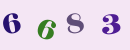 6 6 8 3